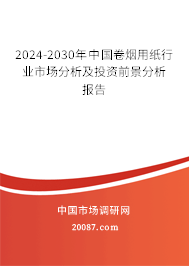 2024-2030年中国卷烟用纸行业市场分析及投资前景分析报告

中国市场调研网

20087.com